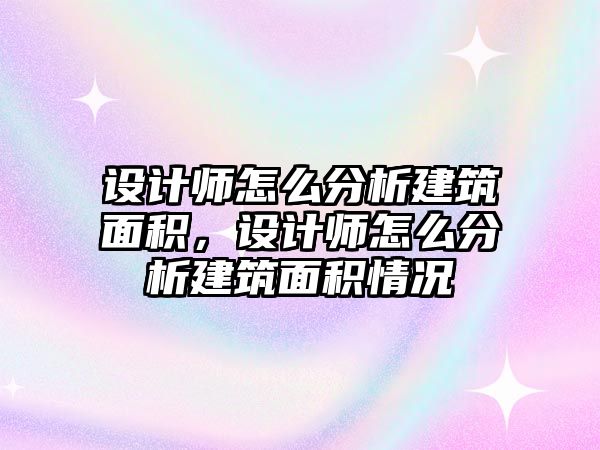 设计师怎么分析建筑面积，设计师怎么分析建筑面积情况